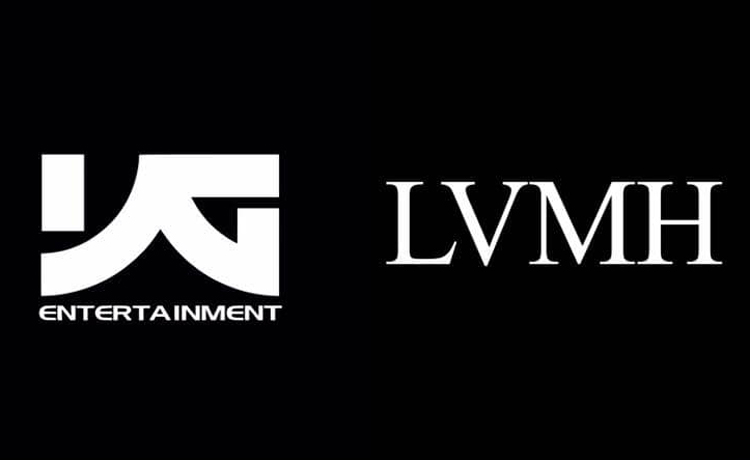 YG
ENTERTAINMENT

LVMH